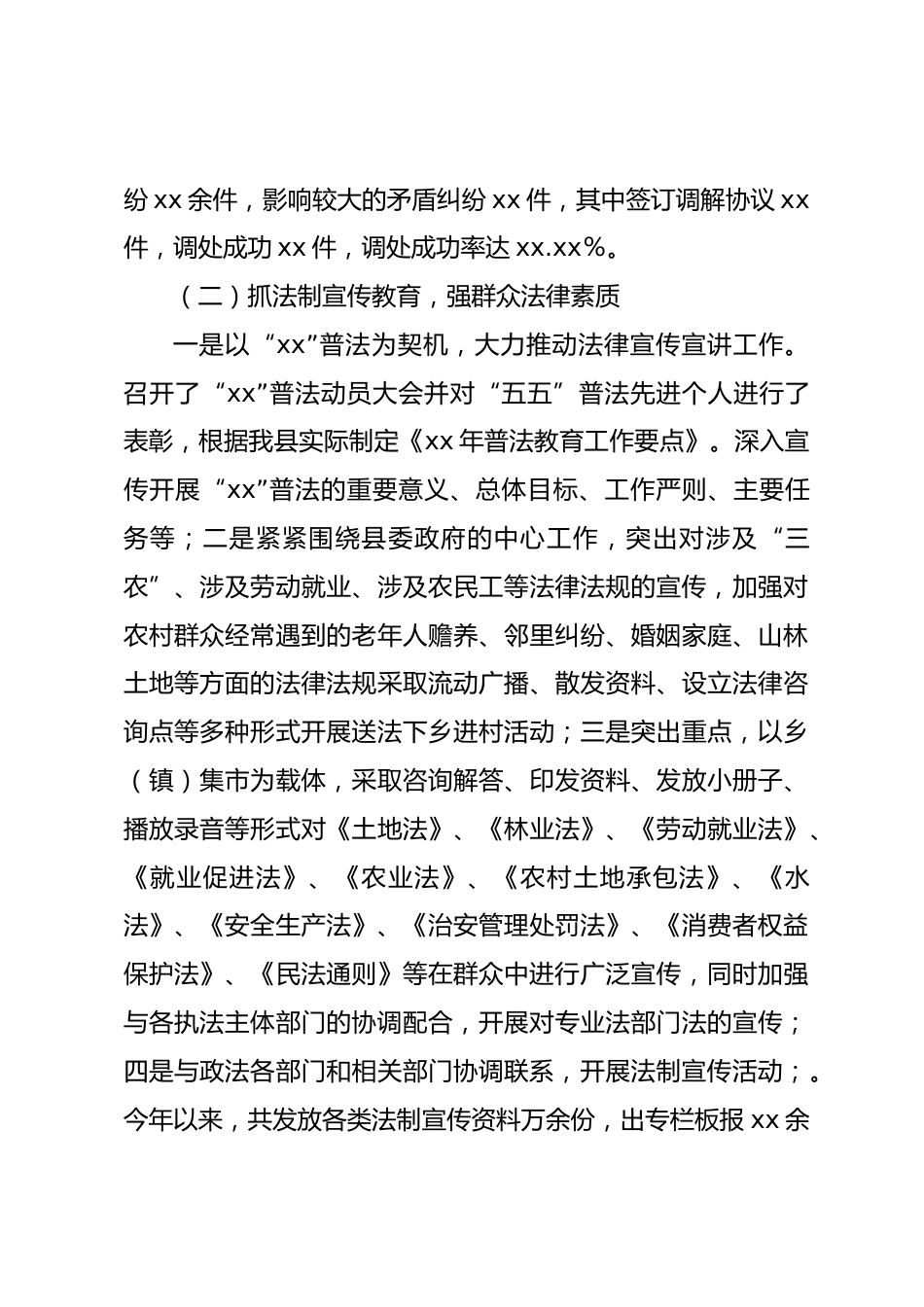 纷 xx 余件，影响较大的矛盾纠纷 xx 件，其中签订调解协议 xx 件，调处成功 xx 件，调处成功率达 xx.xx%。

（二）抓法制宣传教育，强群众法律素质

一是以“xx”普法为契机，大力推动法律宣传宣讲工作。召开了“xx”普法动员大会并对“五五”普法先进个人进行了表彰，根据我县实际制定《xx 年普法教育工作要点》。深入宣传开展“xx”普法的重要意义、总体目标、工作严则、主要任务等；二是紧紧围绕县委政府的中心工作，突出对涉及“三农”、涉及劳动就业、涉及农民工等法律法规的宣传，加强对农村群众经常遇到的老年人赡养、邻里纠纷、婚姻家庭、山林土地等方面的法律法规采取流动广播、散发资料、设立法律咨询点等多种形式开展送法下乡进村活动；三是突出重点，以乡（镇）集市为载体，采取咨询解答、印发资料、发放小册子、播放录音等形式对《土地法》、《林业法》、《劳动就业法》、《就业促进法》、《农业法》、《农村土地承包法》、《水法》、《安全生产法》、《治安管理处罚法》、《消费者权益保护法》、《民法通则》等在群众中进行广泛宣传，同时加强与各执法主体部门的协调配合，开展对专业法部门法的宣传；四是与政法各部门和相关部门协调联系，开展法制宣传活动；。今年以来，共发放各类法制宣传资料万余份，出专栏板报 xx 余